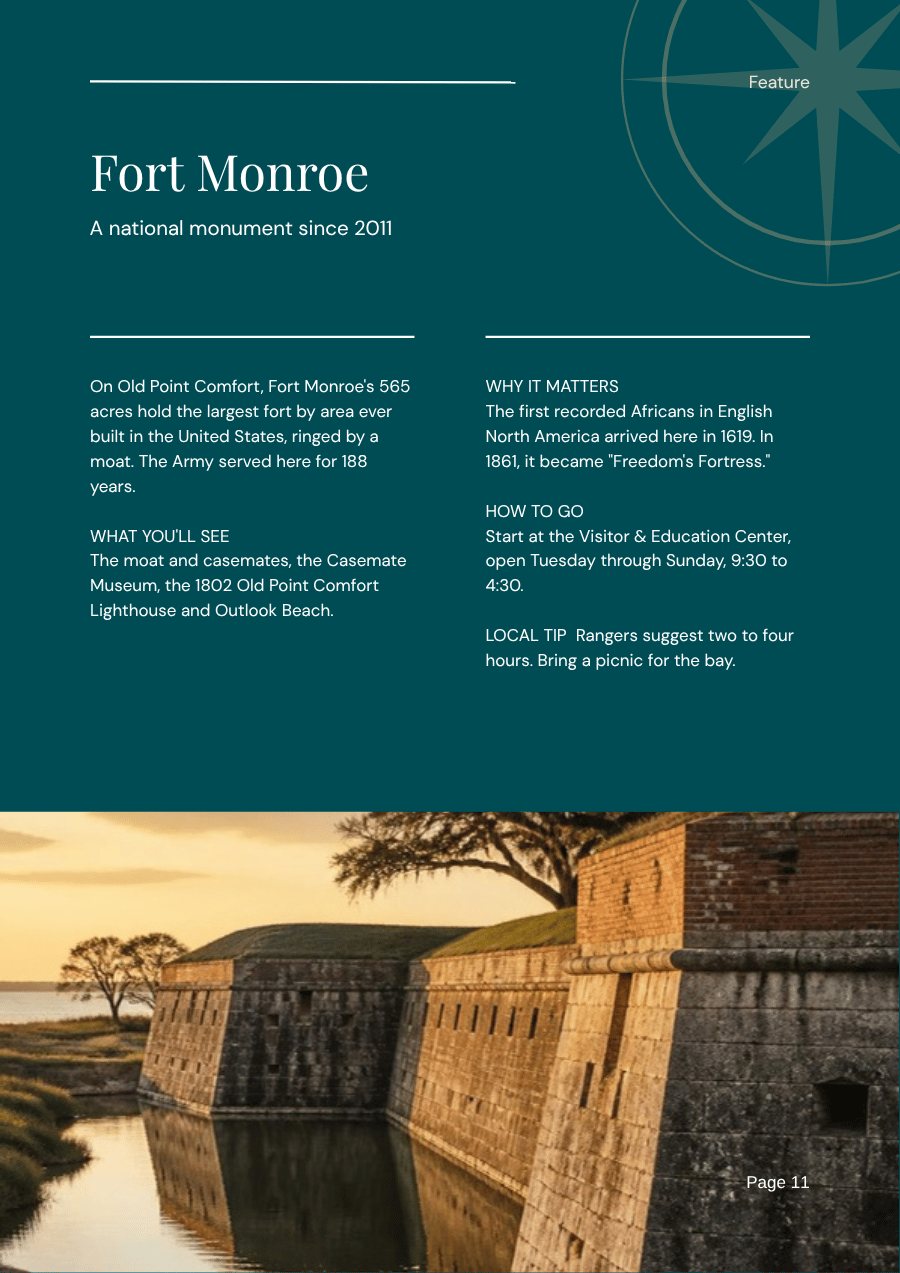 Feature

Fort Monroe

A national monument since 2011

On Old Point Comfort, Fort Monroe's 565 acres hold the largest fort by area ever built in the United States, ringed by a moat. The Army served here for 188 years.

WHAT YOU'LL SEE
The moat and casemates, the Casemate Museum, the 1802 Old Point Comfort Lighthouse and Outlook Beach.

WHY IT MATTERS
The first recorded Africans in English North America arrived here in 1619. In 1861, it became "Freedom's Fortress."

HOW TO GO
Start at the Visitor & Education Center, open Tuesday through Sunday, 9:30 to 4:30.

LOCAL TIP Rangers suggest two to four hours. Bring a picnic for the bay.

Page 11